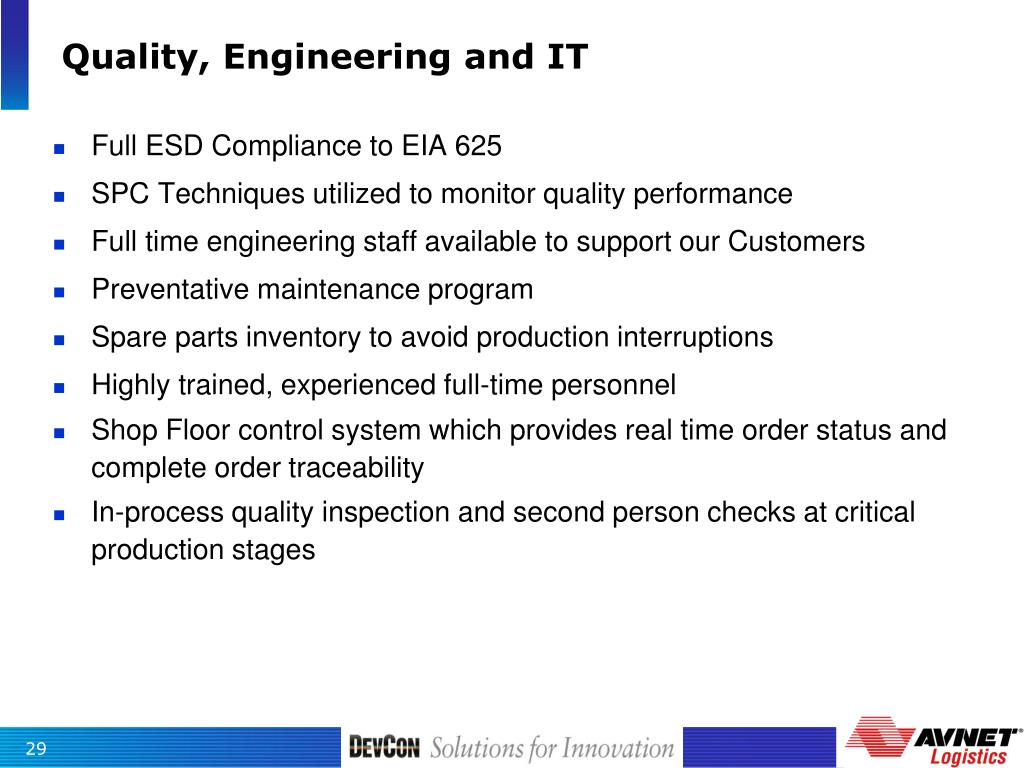 Quality, Engineering and IT

- Full ESD Compliance to EIA 625
- SPC Techniques utilized to monitor quality performance
- Full time engineering staff available to support our Customers
- Preventative maintenance program
- Spare parts inventory to avoid production interruptions
- Highly trained, experienced full-time personnel
- Shop Floor control system which provides real time order status and complete order traceability
- In-process quality inspection and second person checks at critical production stages

29

DEVCON Solutions for Innovation

AVNET® Logistics